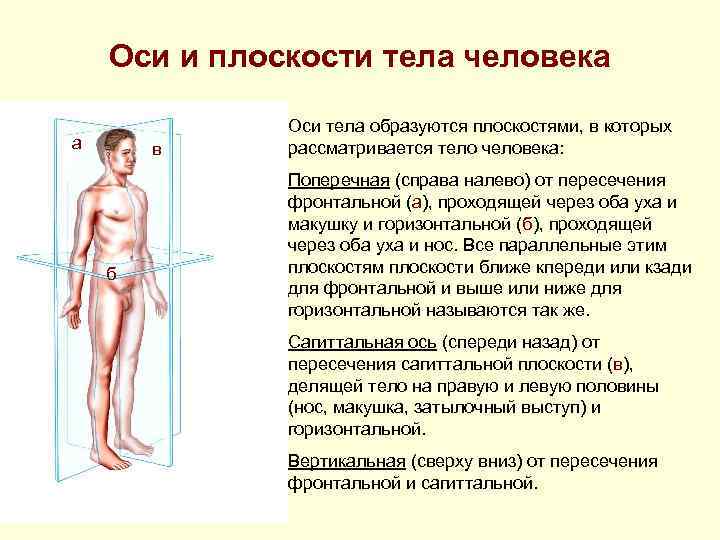 Оси и плоскости тела человека

а

в

б

Оси тела образуются плоскостями, в которых рассматривается тело человека:

Поперечная (справа налево) от пересечения фронтальной (а), проходящей через оба уха и макушку и горизонтальной (б), проходящей через оба уха и нос. Все параллельные этим плоскостям плоскости ближе кпереди или кзади для фронтальной и выше или ниже для горизонтальной называются так же.

Сагиттальная ось (спереди назад) от пересечения сагиттальной плоскости (в), делящей тело на правую и левую половины (нос, макушка, затылочный выступ) и горизонтальной.

Вертикальная (сверху вниз) от пересечения фронтальной и сагиттальной.